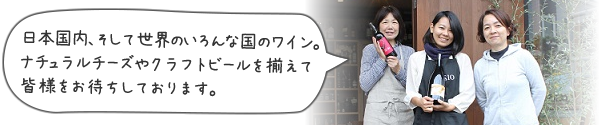 日本国内、そして世界のいろんな国のワイン。
ナチュラルチーズやクラフトビールを揃えて
皆様をお待ちしております。